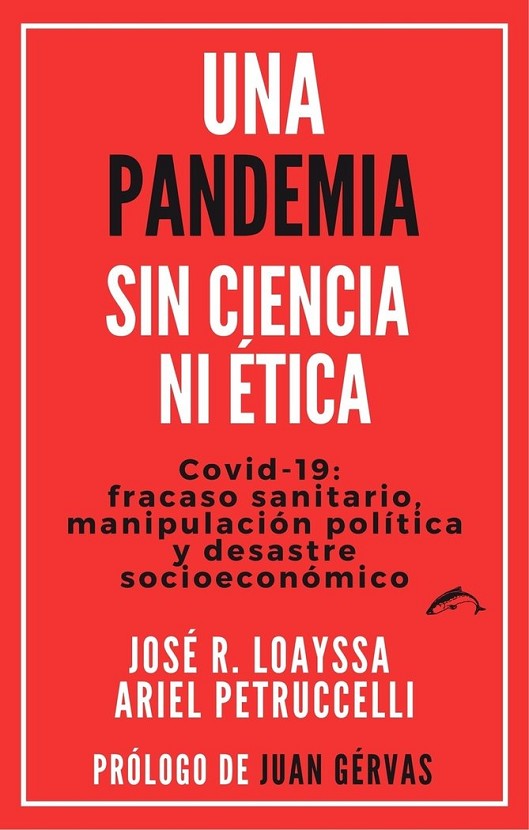 UNA
PANDEMIA
SIN CIENCIA
NI ÉTICA

Covid-19:
fracaso sanitario,
manipulación política
y desastre
socioeconómico

JOSÉ R. LOAYSSA
ARIEL PETRUCCELLI

PRÓLOGO DE JUAN GÉRVAS